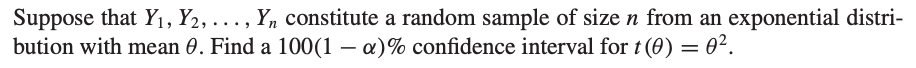 Suppose that $Y_1, Y_2, \ldots, Y_n$ constitute a random sample of size $n$ from an exponential distribution with mean $\theta$. Find a $100(1-\alpha)\%$ confidence interval for $t(\theta) = \theta^2$.